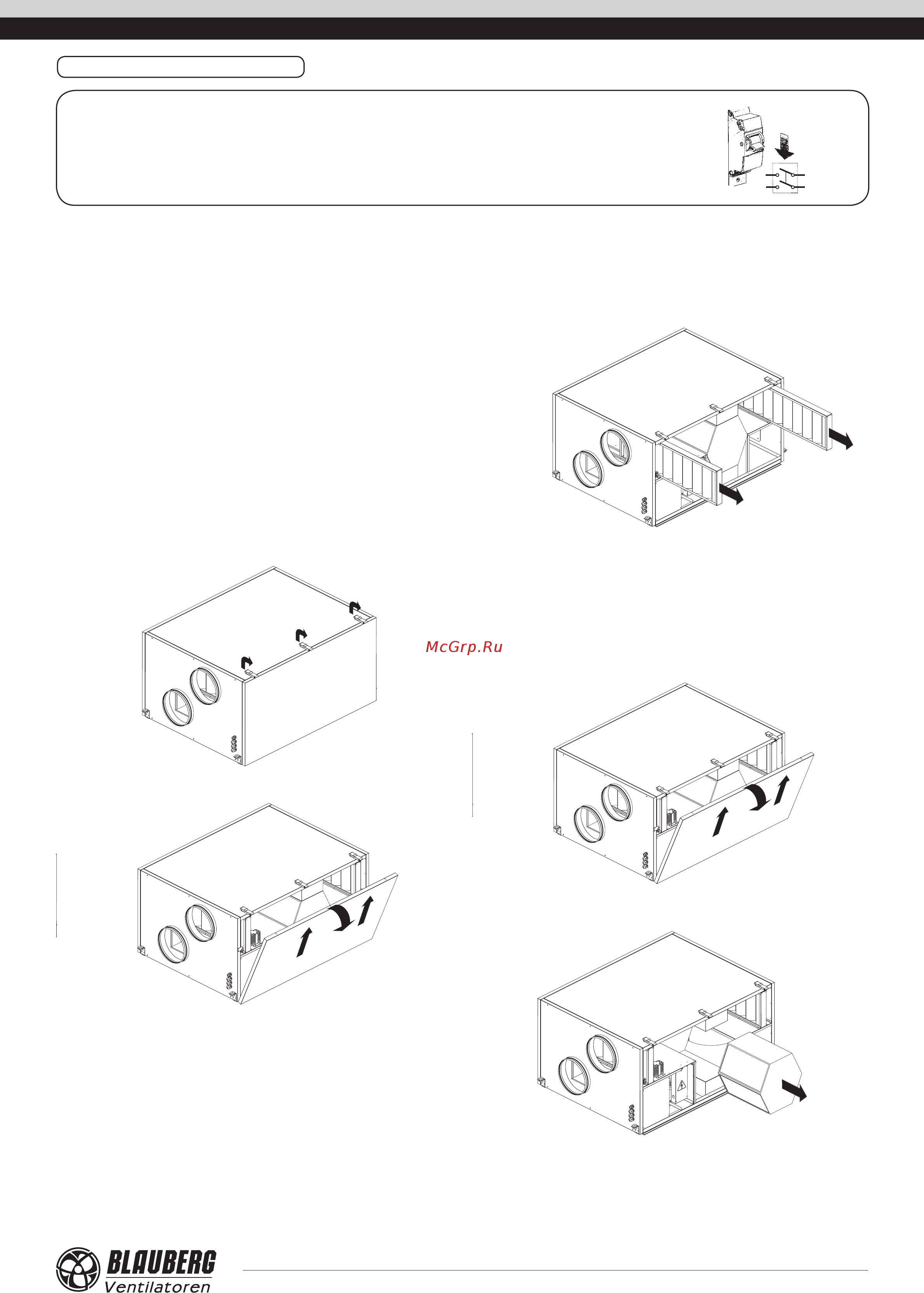 McGrp.Ru

BLAUBERG
Ventilatoren